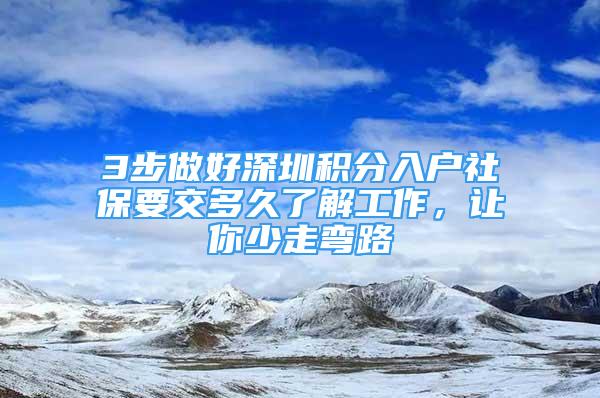 3步做好深圳积分入户社保要交多久了解工作，让你少走弯路